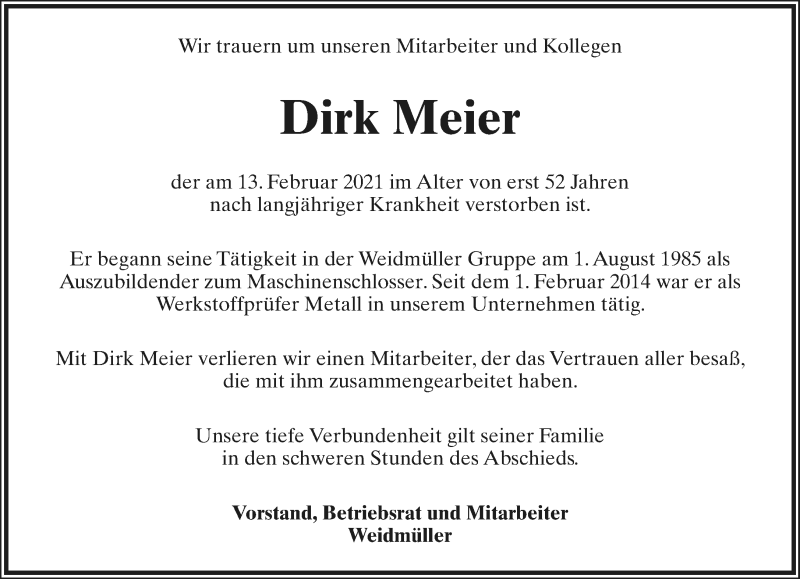 Wir trauern um unseren Mitarbeiter und Kollegen

Dirk Meier

der am 13. Februar 2021 im Alter von erst 52 Jahren nach langjähriger Krankheit verstorben ist.

Er begann seine Tätigkeit in der Weidmüller Gruppe am 1. August 1985 als Auszubildender zum Maschinenschlosser. Seit dem 1. Februar 2014 war er als Werkstoffprüfer Metall in unserem Unternehmen tätig.

Mit Dirk Meier verlieren wir einen Mitarbeiter, der das Vertrauen aller besaß, die mit ihm zusammengearbeitet haben.

Unsere tiefe Verbundenheit gilt seiner Familie in den schweren Stunden des Abschieds.

Vorstand, Betriebsrat und Mitarbeiter
Weidmüller